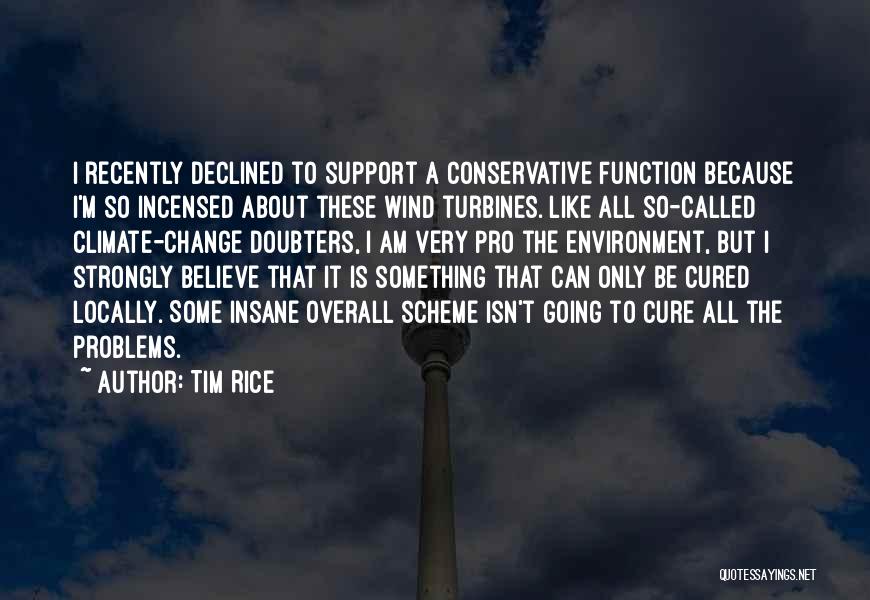 I RECENTLY DECLINED TO SUPPORT A CONSERVATIVE FUNCTION BECAUSE I'M SO INCENSED ABOUT THESE WIND TURBINES. LIKE ALL SO-CALLED CLIMATE-CHANGE DOUBTERS, I AM VERY PRO THE ENVIRONMENT, BUT I STRONGLY BELIEVE THAT IT IS SOMETHING THAT CAN ONLY BE CURED LOCALLY. SOME INSANE OVERALL SCHEME ISN'T GOING TO CURE ALL THE PROBLEMS.

~ AUTHOR: TIM RICE

QUOTESSAYINGS.NET